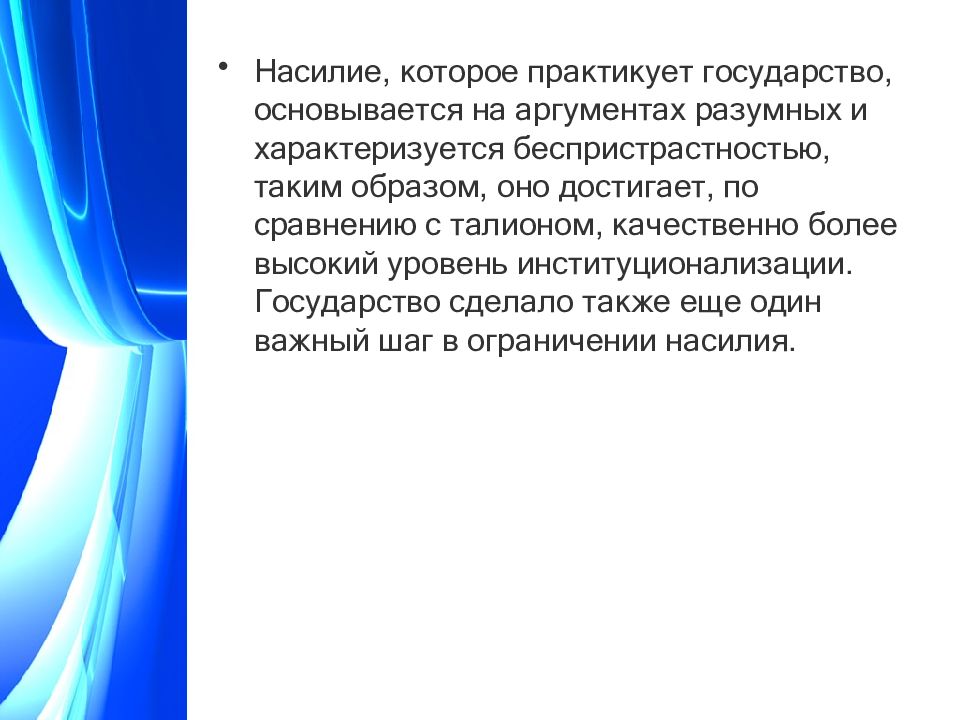 • Насилие, которое практикует государство, основывается на аргументах разумных и характеризуется беспристрастностью, таким образом, оно достигает, по сравнению с талионом, качественно более высокий уровень институционализации. Государство сделало также еще один важный шаг в ограничении насилия.